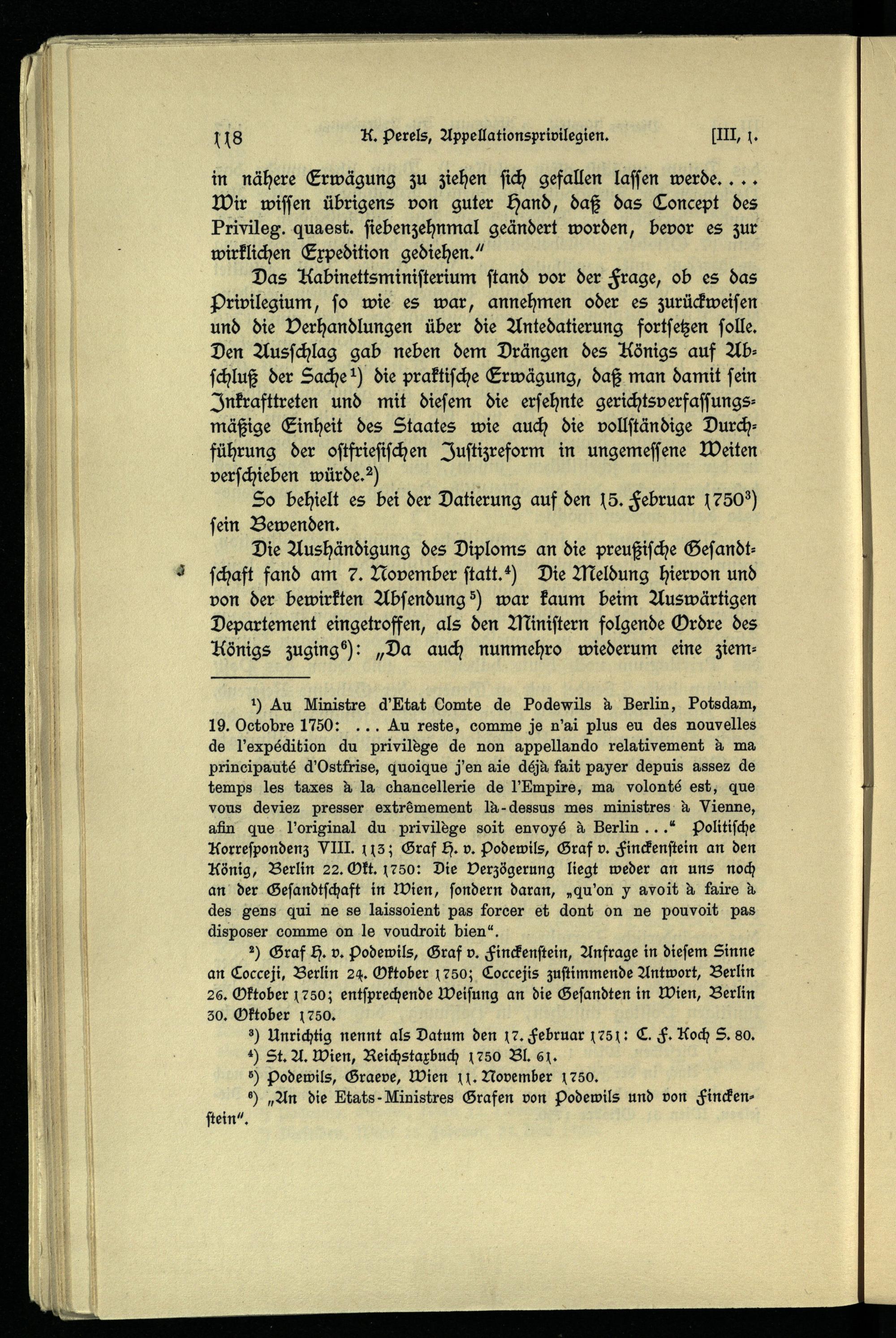 118 K. Perels, Appellationsprivilegien. [III, 1.

in nähere Erwägung zu ziehen sich gefallen lassen werde. . . . Wir wissen übrigens von guter Hand, daß das Concept des Privileg. quaest. siebenzehnmal geändert worden, bevor es zur wirklichen Expedition gediehen."

Das Kabinettsministerium stand vor der Frage, ob es das Privilegium, so wie es war, annehmen oder es zurückweisen und die Verhandlungen über die Antedatierung fortsetzen solle. Den Ausschlag gab neben dem Drängen des Königs auf Abschluß der Sache¹) die praktische Erwägung, daß man damit sein Inkrafttreten und mit diesem die ersehnte gerichtsverfassungsmäßige Einheit des Staates wie auch die vollständige Durchführung der ostfriesischen Justizreform in ungemessene Weiten verschieben würde.²)

So behielt es bei der Datierung auf den 15. Februar 1750³) sein Bewenden.

Die Aushändigung des Diploms an die preußische Gesandtschaft fand am 7. November statt.⁴) Die Meldung hiervon und von der bewirkten Absendung⁵) war kaum beim Auswärtigen Departement eingetroffen, als den Ministern folgende Ordre des Königs zuging⁶): „Da auch nunmehro wiederum eine ziem-

¹) Au Ministre d'Etat Comte de Podewils à Berlin, Potsdam, 19. Octobre 1750: . . . Au reste, comme je n'ai plus eu des nouvelles de l'expédition du privilège de non appellando relativement à ma principauté d'Ostfrise, quoique j'en aie déjà fait payer depuis assez de temps les taxes à la chancellerie de l'Empire, ma volonté est, que vous deviez presser extrêmement là-dessus mes ministres à Vienne, afin que l'original du privilège soit envoyé à Berlin . . ." Politische Korrespondenz VIII. 113; Graf H. v. Podewils, Graf v. Finckenstein an den König, Berlin 22. Okt. 1750: Die Verzögerung liegt weder an uns noch an der Gesandtschaft in Wien, sondern daran, „qu'on y avoit à faire à des gens qui ne se laissoient pas forcer et dont on ne pouvoit pas disposer comme on le voudroit bien".

²) Graf H. v. Podewils, Graf v. Finckenstein, Anfrage in diesem Sinne an Cocceji, Berlin 24. Oktober 1750; Coccejis zustimmende Antwort, Berlin 26. Oktober 1750; entsprechende Weisung an die Gesandten in Wien, Berlin 30. Oktober 1750.

³) Unrichtig nennt als Datum den 17. Februar 1751: C. F. Koch S. 80.

⁴) St. A. Wien, Reichstaxbuch 1750 Bl. 61.

⁵) Podewils, Graeve, Wien 11. November 1750.

⁶) „An die Etats-Ministres Grafen von Podewils und von Finckenstein".